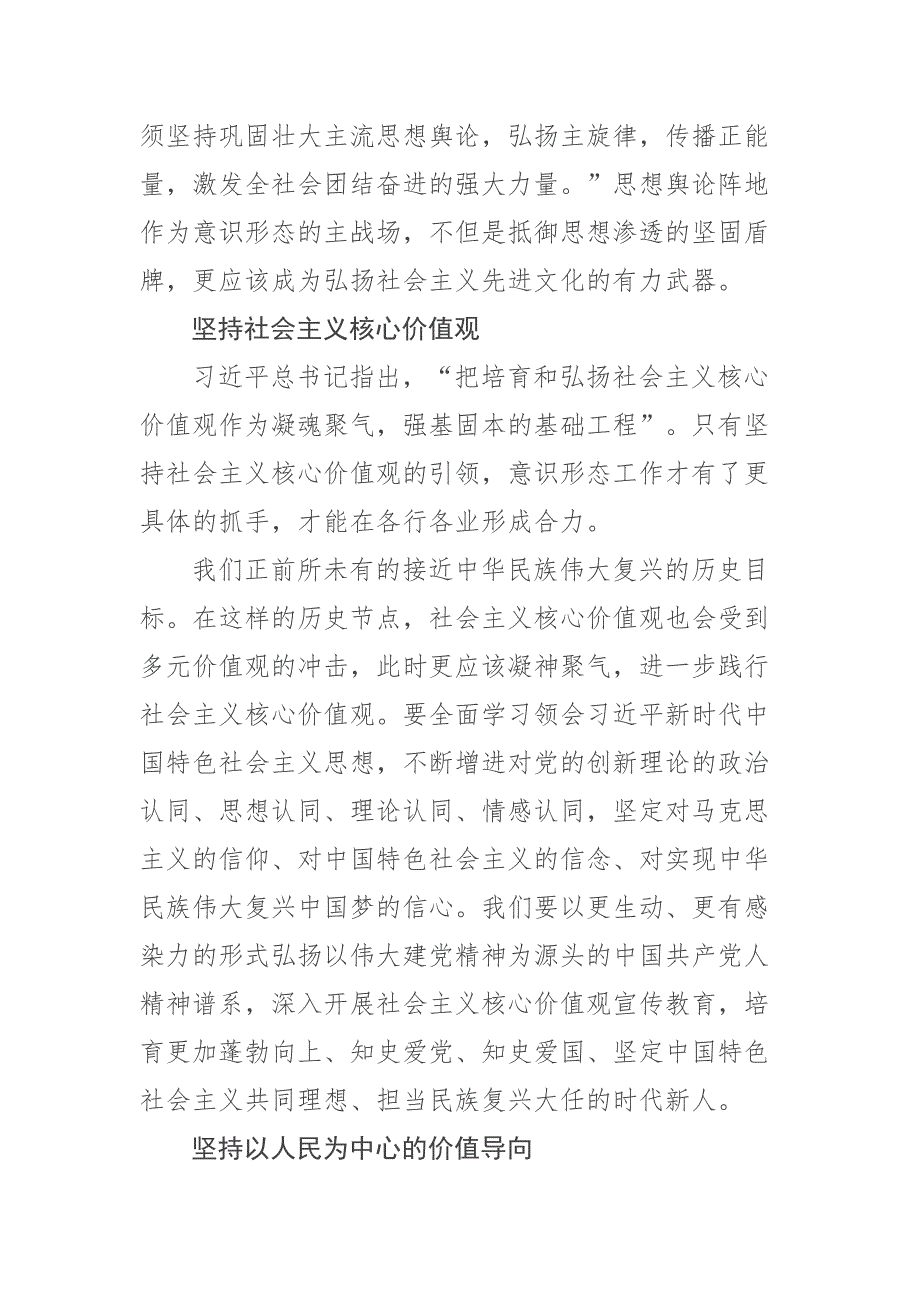 须坚持巩固壮大主流思想舆论，弘扬主旋律，传播正能量，激发全社会团结奋进的强大力量。”思想舆论阵地作为意识形态的主战场，不但是抵御思想渗透的坚固盾牌，更应该成为弘扬社会主义先进文化的有力武器。

坚持社会主义核心价值观

习近平总书记指出，“把培育和弘扬社会主义核心价值观作为凝魂聚气，强基固本的基础工程”。只有坚持社会主义核心价值观的引领，意识形态工作才有了更具体的抓手，才能在各行各业形成合力。

我们正前所未有的接近中华民族伟大复兴的历史目标。在这样的历史节点，社会主义核心价值观也会受到多元价值观的冲击，此时更应该凝神聚气，进一步践行社会主义核心价值观。要全面学习领会习近平新时代中国特色社会主义思想，不断增进对党的创新理论的政治认同、思想认同、理论认同、情感认同，坚定对马克思主义的信仰、对中国特色社会主义的信念、对实现中华民族伟大复兴中国梦的信心。我们要以更生动、更有感染力的形式弘扬以伟大建党精神为源头的中国共产党人精神谱系，深入开展社会主义核心价值观宣传教育，培育更加蓬勃向上、知史爱党、知史爱国、坚定中国特色社会主义共同理想、担当民族复兴大任的时代新人。

坚持以人民为中心的价值导向